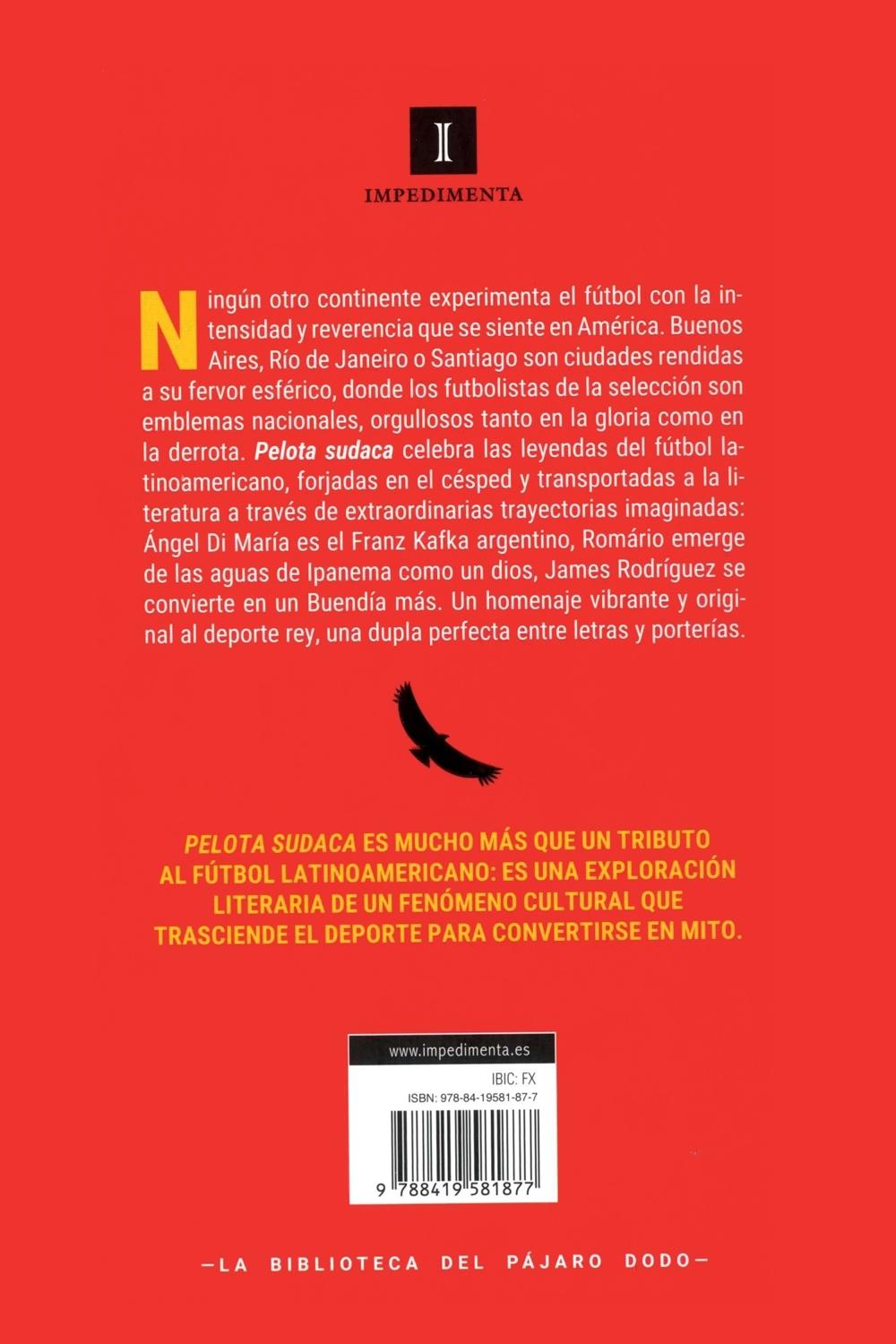 I

IMPEDIMENTA

Ningún otro continente experimenta el fútbol con la intensidad y reverencia que se siente en América. Buenos Aires, Río de Janeiro o Santiago son ciudades rendidas a su fervor esférico, donde los futbolistas de la selección son emblemas nacionales, orgullosos tanto en la gloria como en la derrota. Pelota sudaca celebra las leyendas del fútbol latinoamericano, forjadas en el césped y transportadas a la literatura a través de extraordinarias trayectorias imaginadas: Ángel Di María es el Franz Kafka argentino, Romário emerge de las aguas de Ipanema como un dios, James Rodríguez se convierte en un Buendía más. Un homenaje vibrante y original al deporte rey, una dupla perfecta entre letras y porterías.

PELOTA SUDACA ES MUCHO MÁS QUE UN TRIBUTO AL FÚTBOL LATINOAMERICANO: ES UNA EXPLORACIÓN LITERARIA DE UN FENÓMENO CULTURAL QUE TRASCIENDE EL DEPORTE PARA CONVERTIRSE EN MITO.

www.impedimenta.es

IBIC: FX
ISBN: 978-84-19581-87-7

9 788419 581877

—LA BIBLIOTECA DEL PÁJARO DODO—